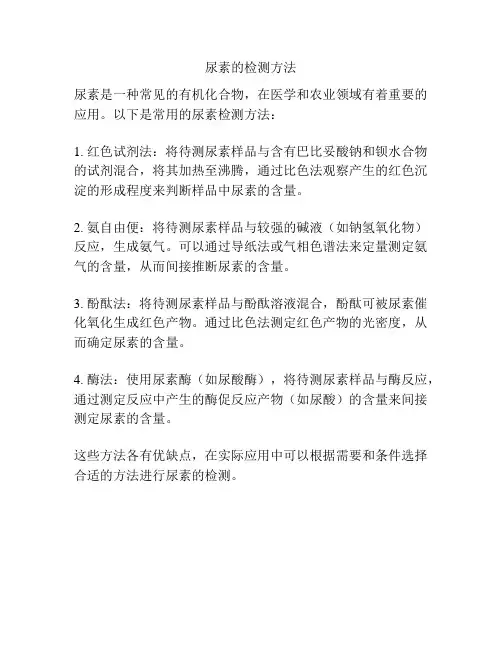 尿素的检测方法

尿素是一种常见的有机化合物，在医学和农业领域有着重要的应用。以下是常用的尿素检测方法：

1. 红色试剂法：将待测尿素样品与含有巴比妥酸钠和钡水合物的试剂混合，将其加热至沸腾，通过比色法观察产生的红色沉淀的形成程度来判断样品中尿素的含量。

2. 氨自由便：将待测尿素样品与较强的碱液（如钠氢氧化物）反应，生成氨气。可以通过导纸法或气相色谱法来定量测定氨气的含量，从而间接推断尿素的含量。

3. 酚酞法：将待测尿素样品与酚酞溶液混合，酚酞可被尿素催化氧化生成红色产物。通过比色法测定红色产物的光密度，从而确定尿素的含量。

4. 酶法：使用尿素酶（如尿酸酶），将待测尿素样品与酶反应，通过测定反应中产生的酶促反应产物（如尿酸）的含量来间接测定尿素的含量。

这些方法各有优缺点，在实际应用中可以根据需要和条件选择合适的方法进行尿素的检测。